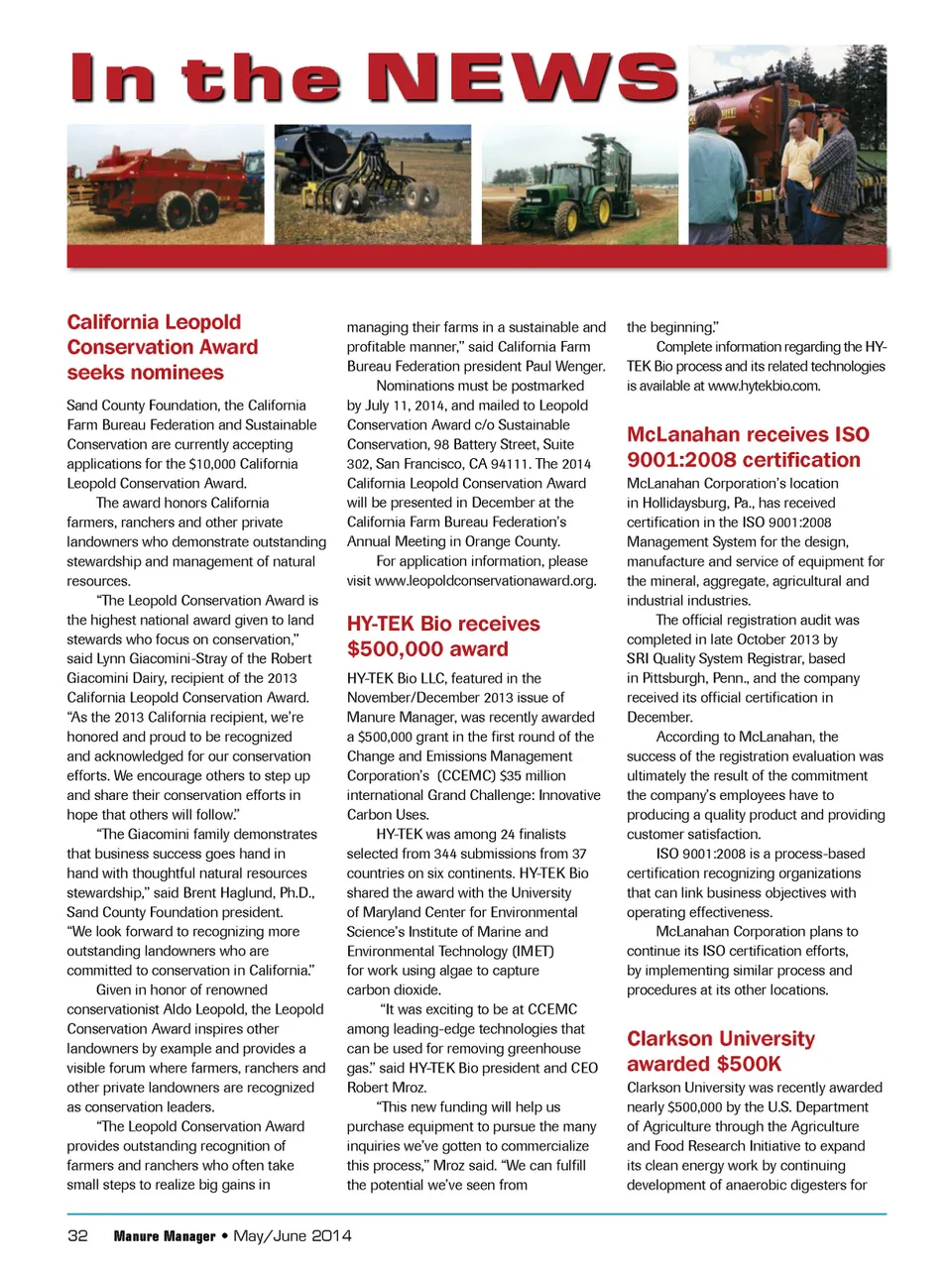 In the NEWS

California Leopold Conservation Award seeks nominees

Sand County Foundation, the California Farm Bureau Federation and Sustainable Conservation are currently accepting applications for the $10,000 California Leopold Conservation Award.

The award honors California farmers, ranchers and other private landowners who demonstrate outstanding stewardship and management of natural resources.

"The Leopold Conservation Award is the highest national award given to land stewards who focus on conservation," said Lynn Giacomini-Stray of the Robert Giacomini Dairy, recipient of the 2013 California Leopold Conservation Award. "As the 2013 California recipient, we're honored and proud to be recognized and acknowledged for our conservation efforts. We encourage others to step up and share their conservation efforts in hope that others will follow."

"The Giacomini family demonstrates that business success goes hand in hand with thoughtful natural resources stewardship," said Brent Haglund, Ph.D., Sand County Foundation president. "We look forward to recognizing more outstanding landowners who are committed to conservation in California."

Given in honor of renowned conservationist Aldo Leopold, the Leopold Conservation Award inspires other landowners by example and provides a visible forum where farmers, ranchers and other private landowners are recognized as conservation leaders.

"The Leopold Conservation Award provides outstanding recognition of farmers and ranchers who often take small steps to realize big gains in managing their farms in a sustainable and profitable manner," said California Farm Bureau Federation president Paul Wenger.

Nominations must be postmarked by July 11, 2014, and mailed to Leopold Conservation Award c/o Sustainable Conservation, 98 Battery Street, Suite 302, San Francisco, CA 94111. The 2014 California Leopold Conservation Award will be presented in December at the California Farm Bureau Federation's Annual Meeting in Orange County.

For application information, please visit www.leopoldconservationaward.org.

HY-TEK Bio receives $500,000 award

HY-TEK Bio LLC, featured in the November/December 2013 issue of Manure Manager, was recently awarded a $500,000 grant in the first round of the Change and Emissions Management Corporation's (CCEMC) $35 million international Grand Challenge: Innovative Carbon Uses.

HY-TEK was among 24 finalists selected from 344 submissions from 37 countries on six continents. HY-TEK Bio shared the award with the University of Maryland Center for Environmental Science's Institute of Marine and Environmental Technology (IMET) for work using algae to capture carbon dioxide.

"It was exciting to be at CCEMC among leading-edge technologies that can be used for removing greenhouse gas." said HY-TEK Bio president and CEO Robert Mroz.

"This new funding will help us purchase equipment to pursue the many inquiries we've gotten to commercialize this process," Mroz said. "We can fulfill the potential we've seen from the beginning."

Complete information regarding the HY-TEK Bio process and its related technologies is available at www.hytekbio.com.

McLanahan receives ISO 9001:2008 certification

McLanahan Corporation's location in Hollidaysburg, Pa., has received certification in the ISO 9001:2008 Management System for the design, manufacture and service of equipment for the mineral, aggregate, agricultural and industrial industries.

The official registration audit was completed in late October 2013 by SRI Quality System Registrar, based in Pittsburgh, Penn., and the company received its official certification in December.

According to McLanahan, the success of the registration evaluation was ultimately the result of the commitment the company's employees have to producing a quality product and providing customer satisfaction.

ISO 9001:2008 is a process-based certification recognizing organizations that can link business objectives with operating effectiveness.

McLanahan Corporation plans to continue its ISO certification efforts, by implementing similar process and procedures at its other locations.

Clarkson University awarded $500K

Clarkson University was recently awarded nearly $500,000 by the U.S. Department of Agriculture through the Agriculture and Food Research Initiative to expand its clean energy work by continuing development of anaerobic digesters for

32 Manure Manager • May/June 2014